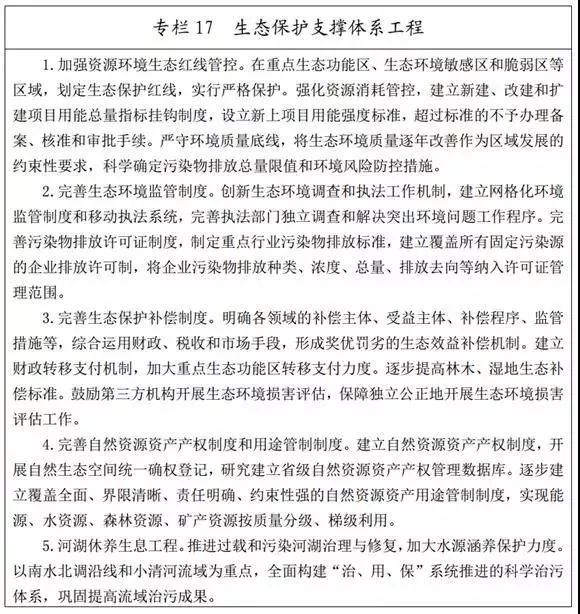 专栏 17　生态保护支撑体系工程

1. 加强资源环境生态红线管控。在重点生态功能区、生态环境敏感区和脆弱区等区域，划定生态保护红线，实行严格保护。强化资源消耗管控，建立新建、改建和扩建项目用能总量指标挂钩制度，设立新上项目用能强度标准，超过标准的不予办理备案、核准和审批手续。严守环境质量底线，将生态环境质量逐年改善作为区域发展的约束性要求，科学确定污染物排放总量限值和环境风险防控措施。

2. 完善生态环境监管制度。创新生态环境调查和执法工作机制，建立网格化环境监管制度和移动执法系统，完善执法部门独立调查和解决突出环境问题工作程序。完善污染物排放许可证制度，制定重点行业污染物排放标准，建立覆盖所有固定污染源的企业排放许可制，将企业污染物排放种类、浓度、总量、排放去向等纳入许可证管理范围。

3. 完善生态保护补偿制度。明确各领域的补偿主体、受益主体、补偿程序、监管措施等，综合运用财政、税收和市场手段，形成奖优罚劣的生态效益补偿机制。建立财政转移支付机制，加大重点生态功能区转移支付力度。逐步提高林木、湿地生态补偿标准。鼓励第三方机构开展生态环境损害评估，保障独立公正地开展生态环境损害评估工作。

4. 完善自然资源资产产权制度和用途管制制度。建立自然资源资产产权制度，开展自然生态空间统一确权登记，研究建立省级自然资源资产产权管理数据库。逐步建立覆盖全面、界限清晰、责任明确、约束性强的自然资源资产用途管制制度，实现能源、水资源、森林资源、矿产资源按质量分级、梯级利用。

5. 河湖休养生息工程。推进过载和污染河湖治理与修复，加大水源涵养保护力度。以南水北调沿线和小清河流域为重点，全面构建“治、用、保”系统推进的科学治污体系，巩固提高流域治污成果。